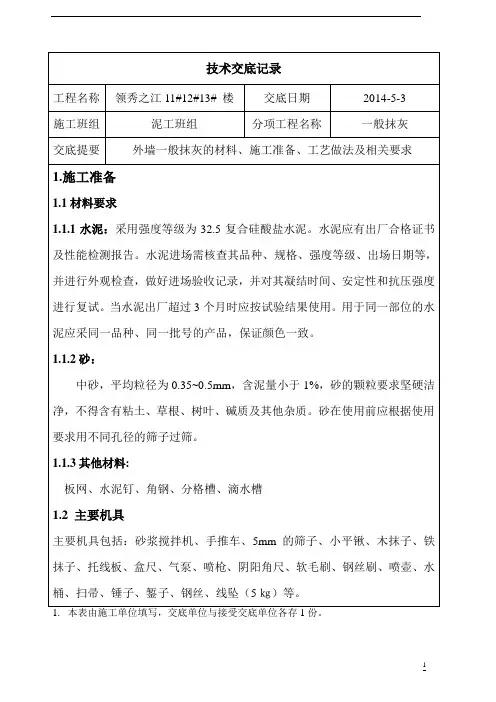 技术交底记录

| 工程名称 | 领秀之江 11#12#13# 楼 | 交底日期 | 2014-5-3 |
|---|---|---|---|
| 施工班组 | 泥工班组 | 分项工程名称 | 一般抹灰 |
| 交底提要 | 外墙一般抹灰的材料、施工准备、工艺做法及相关要求 | | |

1.施工准备

1.1 材料要求

1.1.1 水泥：采用强度等级为 32.5 复合硅酸盐水泥。水泥应有出厂合格证书及性能检测报告。水泥进场需核查其品种、规格、强度等级、出场日期等，并进行外观检查，做好进场验收记录，并对其凝结时间、安定性和抗压强度进行复试。当水泥出厂超过 3 个月时应按试验结果使用。用于同一部位的水泥应采同一品种、同一批号的产品，保证颜色一致。

1.1.2 砂：

中砂，平均粒径为 0.35~0.5mm，含泥量小于 1%，砂的颗粒要求坚硬洁净，不得含有粘土、草根、树叶、碱质及其他杂质。砂在使用前应根据使用要求用不同孔径的筛子过筛。

1.1.3 其他材料:

板网、水泥钉、角钢、分格槽、滴水槽

1.2 主要机具

主要机具包括：砂浆搅拌机、手推车、5mm 的筛子、小平锹、木抹子、铁抹子、托线板、盒尺、气泵、喷枪、阴阳角尺、软毛刷、钢丝刷、喷壶、水桶、扫帚、锤子、錾子、钢丝、线坠（5 kg）等。

1. 本表由施工单位填写，交底单位与接受交底单位各存 1 份。

1